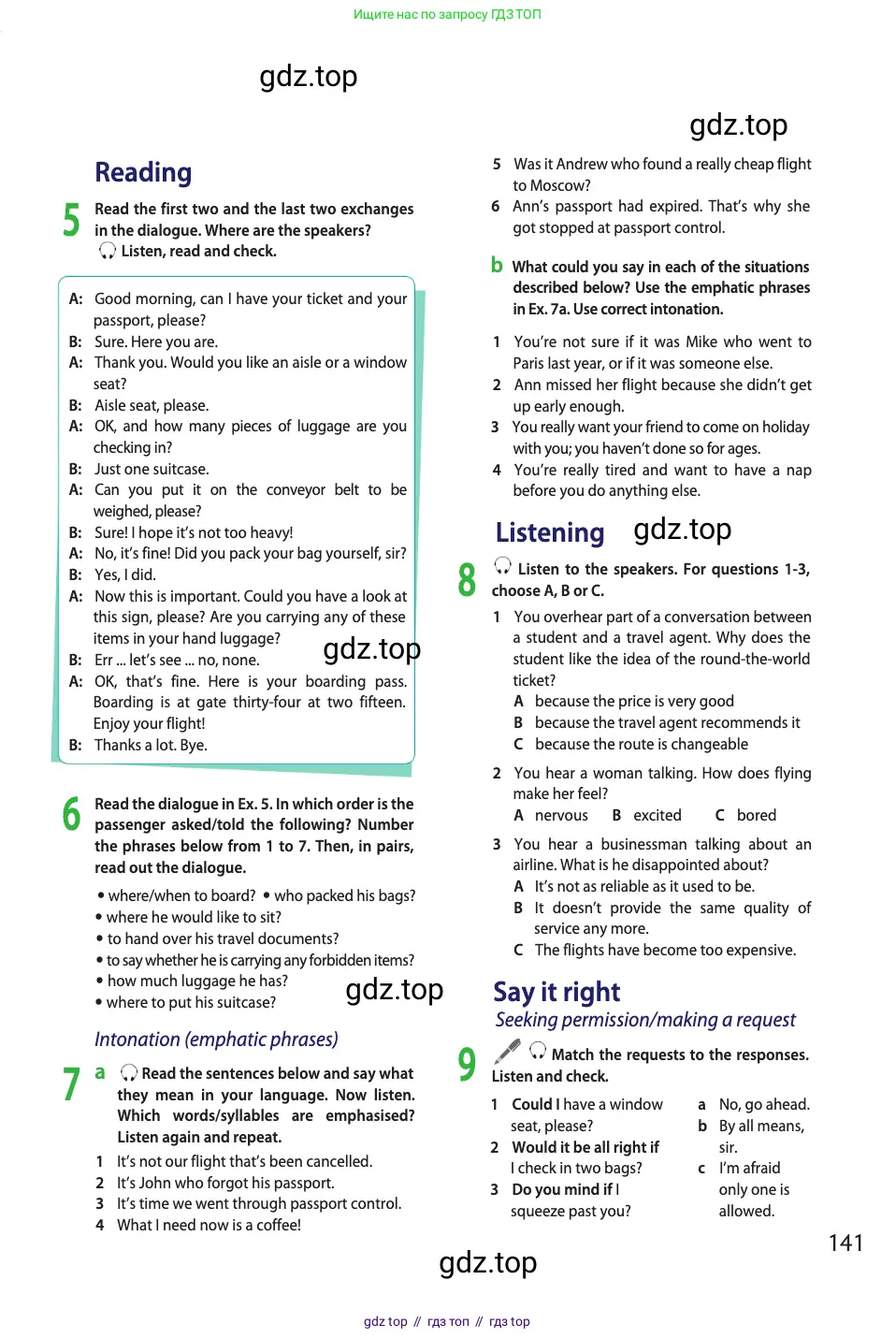 Ищите нас по запросу ГДЗ ТОП

gdz.top

gdz.top

Reading

5 Read the first two and the last two exchanges in the dialogue. Where are the speakers?
Listen, read and check.

A: Good morning, can I have your ticket and your passport, please?
B: Sure. Here you are.
A: Thank you. Would you like an aisle or a window seat?
B: Aisle seat, please.
A: OK, and how many pieces of luggage are you checking in?
B: Just one suitcase.
A: Can you put it on the conveyor belt to be weighed, please?
B: Sure! I hope it's not too heavy!
A: No, it's fine! Did you pack your bag yourself, sir?
B: Yes, I did.
A: Now this is important. Could you have a look at this sign, please? Are you carrying any of these items in your hand luggage?
B: Err ... let's see ... no, none.
A: OK, that's fine. Here is your boarding pass. Boarding is at gate thirty-four at two fifteen. Enjoy your flight!
B: Thanks a lot. Bye.

gdz.top

6 Read the dialogue in Ex. 5. In which order is the passenger asked/told the following? Number the phrases below from 1 to 7. Then, in pairs, read out the dialogue.

• where/when to board? • who packed his bags?
• where he would like to sit?
• to hand over his travel documents?
• to say whether he is carrying any forbidden items?
• how much luggage he has?
• where to put his suitcase?

gdz.top

Intonation (emphatic phrases)

7 a Read the sentences below and say what they mean in your language. Now listen. Which words/syllables are emphasised? Listen again and repeat.

1 It's not our flight that's been cancelled.
2 It's John who forgot his passport.
3 It's time we went through passport control.
4 What I need now is a coffee!

5 Was it Andrew who found a really cheap flight to Moscow?
6 Ann's passport had expired. That's why she got stopped at passport control.

b What could you say in each of the situations described below? Use the emphatic phrases in Ex. 7a. Use correct intonation.

1 You're not sure if it was Mike who went to Paris last year, or if it was someone else.
2 Ann missed her flight because she didn't get up early enough.
3 You really want your friend to come on holiday with you; you haven't done so for ages.
4 You're really tired and want to have a nap before you do anything else.

Listening gdz.top

8 Listen to the speakers. For questions 1-3, choose A, B or C.

1 You overhear part of a conversation between a student and a travel agent. Why does the student like the idea of the round-the-world ticket?
A because the price is very good
B because the travel agent recommends it
C because the route is changeable

2 You hear a woman talking. How does flying make her feel?
A nervous B excited C bored

3 You hear a businessman talking about an airline. What is he disappointed about?
A It's not as reliable as it used to be.
B It doesn't provide the same quality of service any more.
C The flights have become too expensive.

Say it right
Seeking permission/making a request

9 Match the requests to the responses. Listen and check.

1 Could I have a window seat, please?
2 Would it be all right if I check in two bags?
3 Do you mind if I squeeze past you?

a No, go ahead.
b By all means, sir.
c I'm afraid only one is allowed.

141

gdz.top

gdz top // гдз топ // гдз top